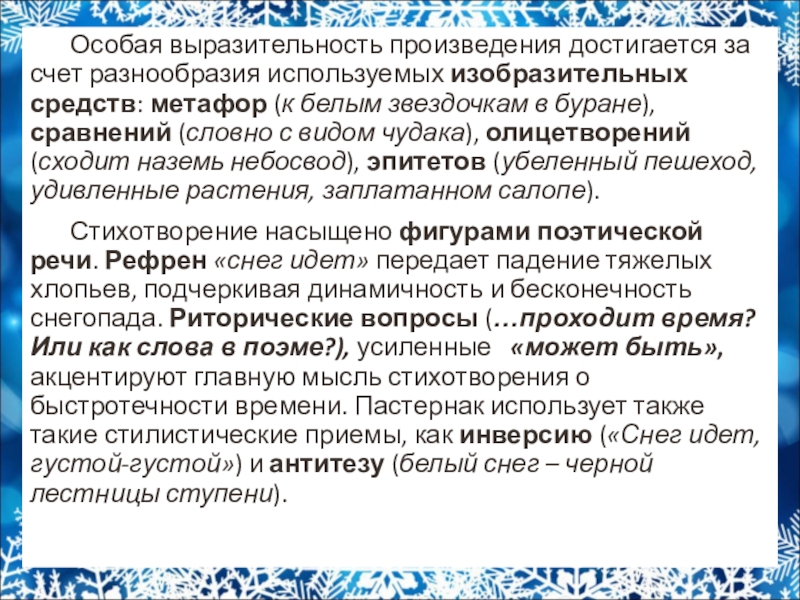 Особая выразительность произведения достигается за счет разнообразия используемых изобразительных средств: метафор (к белым звездочкам в буране), сравнений (словно с видом чудака), олицетворений (сходит наземь небосвод), эпитетов (убеленный пешеход, удивленные растения, заплатанном салопе).

Стихотворение насыщено фигурами поэтической речи. Рефрен «снег идет» передает падение тяжелых хлопьев, подчеркивая динамичность и бесконечность снегопада. Риторические вопросы (…проходит время? Или как слова в поэме?), усиленные «может быть», акцентируют главную мысль стихотворения о быстротечности времени. Пастернак использует также такие стилистические приемы, как инверсию («Снег идет, густой-густой») и антитезу (белый снег – черной лестницы ступени).